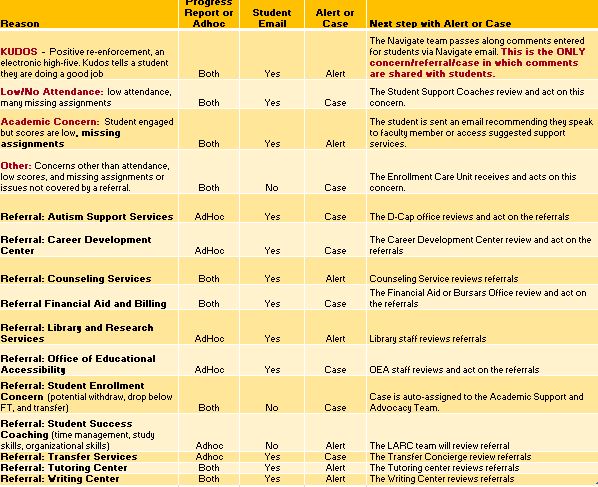 | Reason | Progress Report or Adhoc | Student Email | Alert or Case | Next step with Alert or Case |
|---|---|---|---|---|
| KUDOS - Positive re-enforcement, an electronic high-five. Kudos tells a student they are doing a good job | Both | Yes | Alert | The Navigate team passes along comments entered for students via Navigate email. This is the ONLY concern/referral/case in which comments are shared with students. |
| Low/No Attendance: low attendance, many missing assignments | Both | Yes | Case | The Student Support Coaches review and act on this concern. |
| Academic Concern: Student engaged but scores are low, missing assignments | Both | Yes | Alert | The student is sent an email recommending they speak to faculty member or access suggested support services. |
| Other: Concerns other than attendance, low scores, and missing assignments or issues not covered by a referral. | Both | No | Case | The Enrollment Care Unit receives and acts on this concern. |
| Referral: Autism Support Services | AdHoc | Yes | Case | The D-Cap office reviews and act on the referrals |
| Referral: Career Development Center | AdHoc | Yes | Case | The Career Development Center review and act on the referrals |
| Referral: Counseling Services | Both | Yes | Alert | Counseling Service reviews referrals |
| Referral Financial Aid and Billing | Both | Yes | Case | The Financial Aid or Bursars Office review and act on the referrals |
| Referral: Library and Research Services | AdHoc | Yes | Alert | Library staff reviews referrals |
| Referral: Office of Educational Accessibility | AdHoc | Yes | Case | OEA staff reviews and act on the referrals |
| Referral: Student Enrollment Concern (potential withdraw, drop below FT, and transfer) | Both | No | Case | Case is auto-assigned to the Academic Support and Advocacy Team. |
| Referral: Student Success Coaching (time management, study skills, organizational skills) | Adhoc | No | Alert | The LARC team will review referral |
| Referral: Transfer Services | Adhoc | Yes | Case | The Transfer Concierge review referrals |
| Referral: Tutoring Center | Both | Yes | Alert | The Tutoring center reviews referrals |
| Referral: Writing Center | Both | Yes | Alert | The Writing Center reviews referrals |